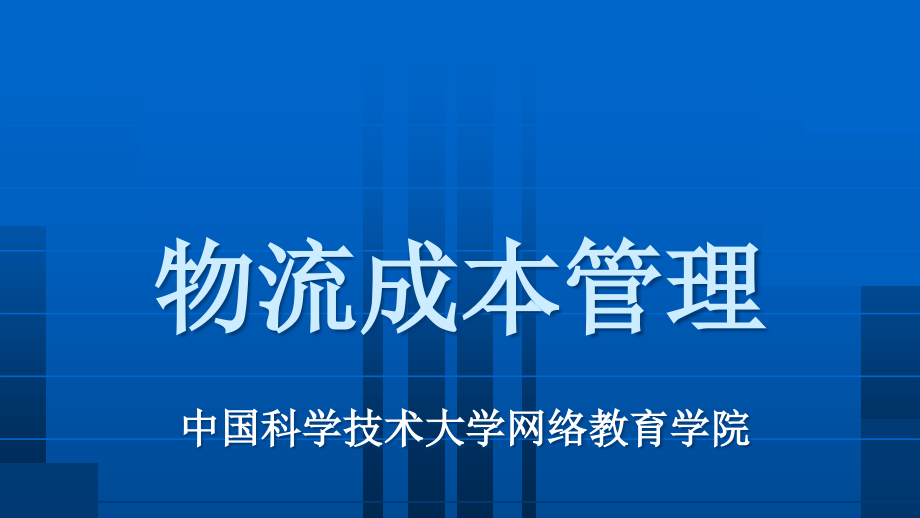 物流成本管理

中国科学技术大学网络教育学院